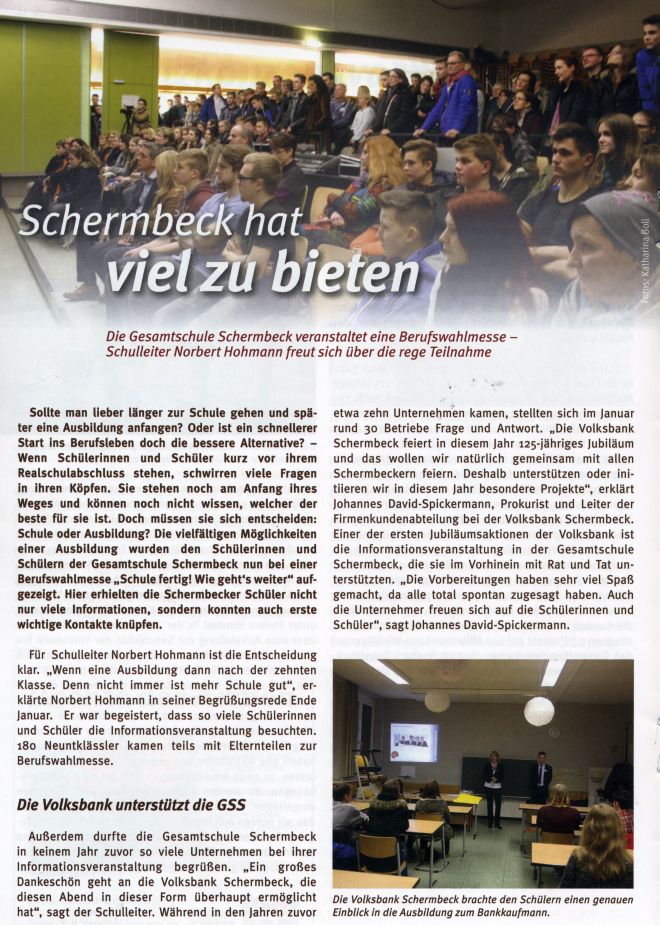 Schermbeck hat viel zu bieten

Fotos: Katharina Boll

Die Gesamtschule Schermbeck veranstaltet eine Berufswahlmesse – Schulleiter Norbert Hohmann freut sich über die rege Teilnahme

Sollte man lieber länger zur Schule gehen und später eine Ausbildung anfangen? Oder ist ein schnellerer Start ins Berufsleben doch die bessere Alternative? – Wenn Schülerinnen und Schüler kurz vor ihrem Realschulabschluss stehen, schwirren viele Fragen in ihren Köpfen. Sie stehen noch am Anfang ihres Weges und können noch nicht wissen, welcher der beste für sie ist. Doch müssen sie sich entscheiden: Schule oder Ausbildung? Die vielfältigen Möglichkeiten einer Ausbildung wurden den Schülerinnen und Schülern der Gesamtschule Schermbeck nun bei einer Berufswahlmesse „Schule fertig! Wie geht's weiter“ aufgezeigt. Hier erhielten die Schermbecker Schüler nicht nur viele Informationen, sondern konnten auch erste wichtige Kontakte knüpfen.

Für Schulleiter Norbert Hohmann ist die Entscheidung klar. „Wenn eine Ausbildung dann nach der zehnten Klasse. Denn nicht immer ist mehr Schule gut“, erklärte Norbert Hohmann in seiner Begrüßungsrede Ende Januar. Er war begeistert, dass so viele Schülerinnen und Schüler die Informationsveranstaltung besuchten. 180 Neuntklässler kamen teils mit Elternteilen zur Berufswahlmesse.

Die Volksbank unterstützt die GSS

Außerdem durfte die Gesamtschule Schermbeck in keinem Jahr zuvor so viele Unternehmen bei ihrer Informationsveranstaltung begrüßen. „Ein großes Dankeschön geht an die Volksbank Schermbeck, die diesen Abend in dieser Form überhaupt ermöglicht hat“, sagt der Schulleiter. Während in den Jahren zuvor etwa zehn Unternehmen kamen, stellten sich im Januar rund 30 Betriebe Frage und Antwort. „Die Volksbank Schermbeck feiert in diesem Jahr 125-jähriges Jubiläum und das wollen wir natürlich gemeinsam mit allen Schermbeckern feiern. Deshalb unterstützen oder initiieren wir in diesem Jahr besondere Projekte“, erklärt Johannes David-Spickermann, Prokurist und Leiter der Firmenkundenabteilung bei der Volksbank Schermbeck. Einer der ersten Jubiläumsaktionen der Volksbank ist die Informationsveranstaltung in der Gesamtschule Schermbeck, die sie im Vorhinein mit Rat und Tat unterstützten. „Die Vorbereitungen haben sehr viel Spaß gemacht, da alle total spontan zugesagt haben. Auch die Unternehmer freuen sich auf die Schülerinnen und Schüler“, sagt Johannes David-Spickermann.

Die Volksbank Schermbeck brachte den Schülern einen genauen Einblick in die Ausbildung zum Bankkaufmann.